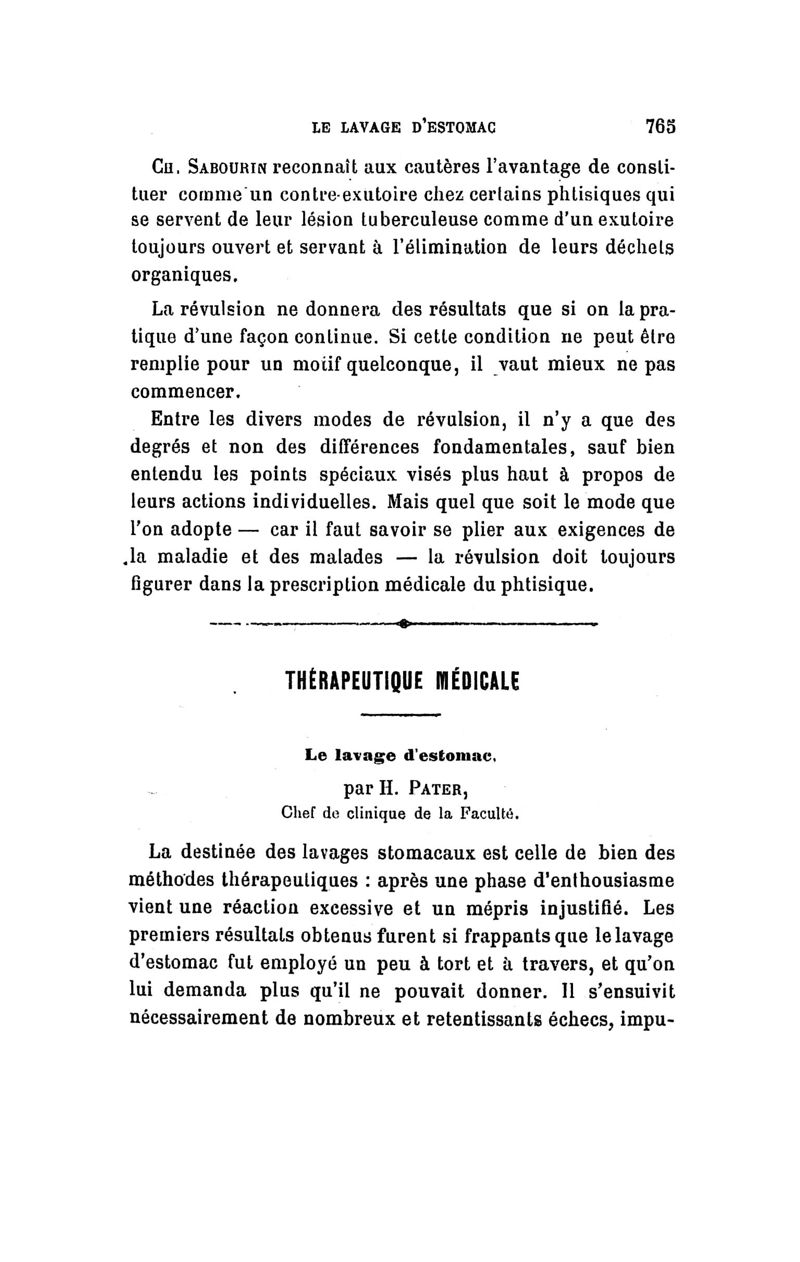 LE LAVAGE D'ESTOMAC 765

Ch. Sabourin reconnaît aux cautères l'avantage de constituer comme un contre-exutoire chez certains phtisiques qui se servent de leur lésion tuberculeuse comme d'un exutoire toujours ouvert et servant à l'élimination de leurs déchets organiques.

La révulsion ne donnera des résultats que si on la pratique d'une façon continue. Si cette condition ne peut être remplie pour un motif quelconque, il vaut mieux ne pas commencer.

Entre les divers modes de révulsion, il n'y a que des degrés et non des différences fondamentales, sauf bien entendu les points spéciaux visés plus haut à propos de leurs actions individuelles. Mais quel que soit le mode que l'on adopte — car il faut savoir se plier aux exigences de la maladie et des malades — la révulsion doit toujours figurer dans la prescription médicale du phtisique.

THÉRAPEUTIQUE MÉDICALE

Le lavage d'estomac,

par H. Pater,
Chef de clinique de la Faculté.

La destinée des lavages stomacaux est celle de bien des méthodes thérapeutiques : après une phase d'enthousiasme vient une réaction excessive et un mépris injustifié. Les premiers résultats obtenus furent si frappants que le lavage d'estomac fut employé un peu à tort et à travers, et qu'on lui demanda plus qu'il ne pouvait donner. Il s'ensuivit nécessairement de nombreux et retentissants échecs, impu-